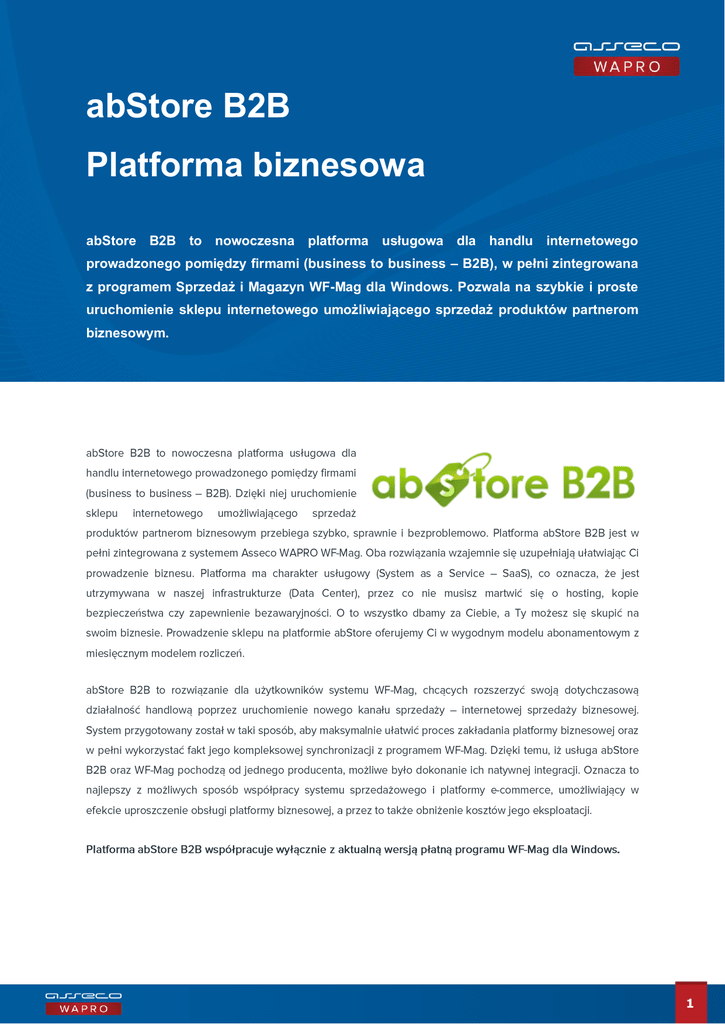 asseco
WAPRO

abStore B2B

Platforma biznesowa

abStore B2B to nowoczesna platforma usługowa dla handlu internetowego prowadzonego pomiędzy firmami (business to business – B2B), w pełni zintegrowana z programem Sprzedaż i Magazyn WF-Mag dla Windows. Pozwala na szybkie i proste uruchomienie sklepu internetowego umożliwiającego sprzedaż produktów partnerom biznesowym.

abStore B2B

abStore B2B to nowoczesna platforma usługowa dla handlu internetowego prowadzonego pomiędzy firmami (business to business – B2B). Dzięki niej uruchomienie sklepu internetowego umożliwiającego sprzedaż produktów partnerom biznesowym przebiega szybko, sprawnie i bezproblemowo. Platforma abStore B2B jest w pełni zintegrowana z systemem Asseco WAPRO WF-Mag. Oba rozwiązania wzajemnie się uzupełniają ułatwiając Ci prowadzenie biznesu. Platforma ma charakter usługowy (System as a Service – SaaS), co oznacza, że jest utrzymywana w naszej infrastrukturze (Data Center), przez co nie musisz martwić się o hosting, kopie bezpieczeństwa czy zapewnienie bezawaryjności. O to wszystko dbamy za Ciebie, a Ty możesz się skupić na swoim biznesie. Prowadzenie sklepu na platformie abStore oferujemy Ci w wygodnym modelu abonamentowym z miesięcznym modelem rozliczeń.

abStore B2B to rozwiązanie dla użytkowników systemu WF-Mag, chcących rozszerzyć swoją dotychczasową działalność handlową poprzez uruchomienie nowego kanału sprzedaży – internetowej sprzedaży biznesowej. System przygotowany został w taki sposób, aby maksymalnie ułatwić proces zakładania platformy biznesowej oraz w pełni wykorzystać fakt jego kompleksowej synchronizacji z programem WF-Mag. Dzięki temu, iż usługa abStore B2B oraz WF-Mag pochodzą od jednego producenta, możliwe było dokonanie ich natywnej integracji. Oznacza to najlepszy z możliwych sposób współpracy systemu sprzedażowego i platformy e-commerce, umożliwiający w efekcie uproszczenie obsługi platformy biznesowej, a przez to także obniżenie kosztów jego eksploatacji.

Platforma abStore B2B współpracuje wyłącznie z aktualną wersją płatną programu WF-Mag dla Windows.

asseco
WAPRO

1